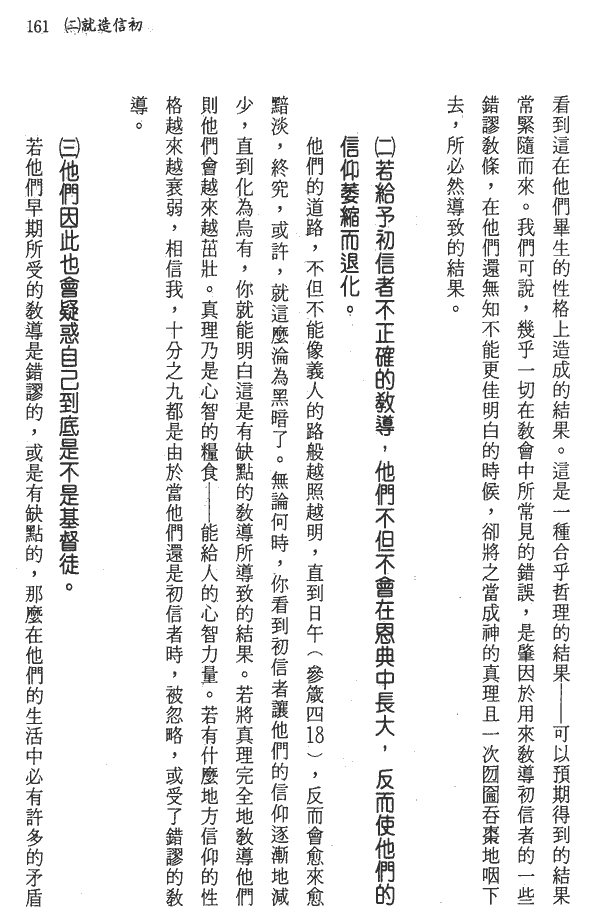 161 ㈡就造信初

看到這在他們畢生的性格上造成的結果。這是一種合乎哲理的結果——可以預期得到的結果常緊隨而來。我們可說，幾乎一切在教會中所常見的錯誤，是肇因於用來教導初信者的一些錯謬教條，在他們還無知不能更佳明白的時候，卻將之當成神的真理且一次囫圇吞棗地咽下去，所必然導致的結果。

㈡若給予初信者不正確的教導，他們不但不會在恩典中長大，反而使他們的信仰萎縮而退化。

他們的道路，不但不能像義人的路般越照越明，直到日午（參箴四18），反而會愈來愈黯淡，終究，或許，就這麼淪為黑暗了。無論何時，你看到初信者讓他們的信仰逐漸地減少，直到化為烏有，你就能明白這是有缺點的教導所導致的結果。若將真理完全地教導他們則他們會越來越茁壯。真理乃是心智的糧食——能給人的心智力量。若有什麼地方信仰的性格越來越衰弱，相信我，十分之九都是由於當他們還是初信者時，被忽略，或受了錯謬的教導。

㈢他們因此也會疑惑自己到底是不是基督徒。

若他們早期所受的教導是錯謬的，或是有缺點的，那麼在他們的生活中必有許多的矛盾